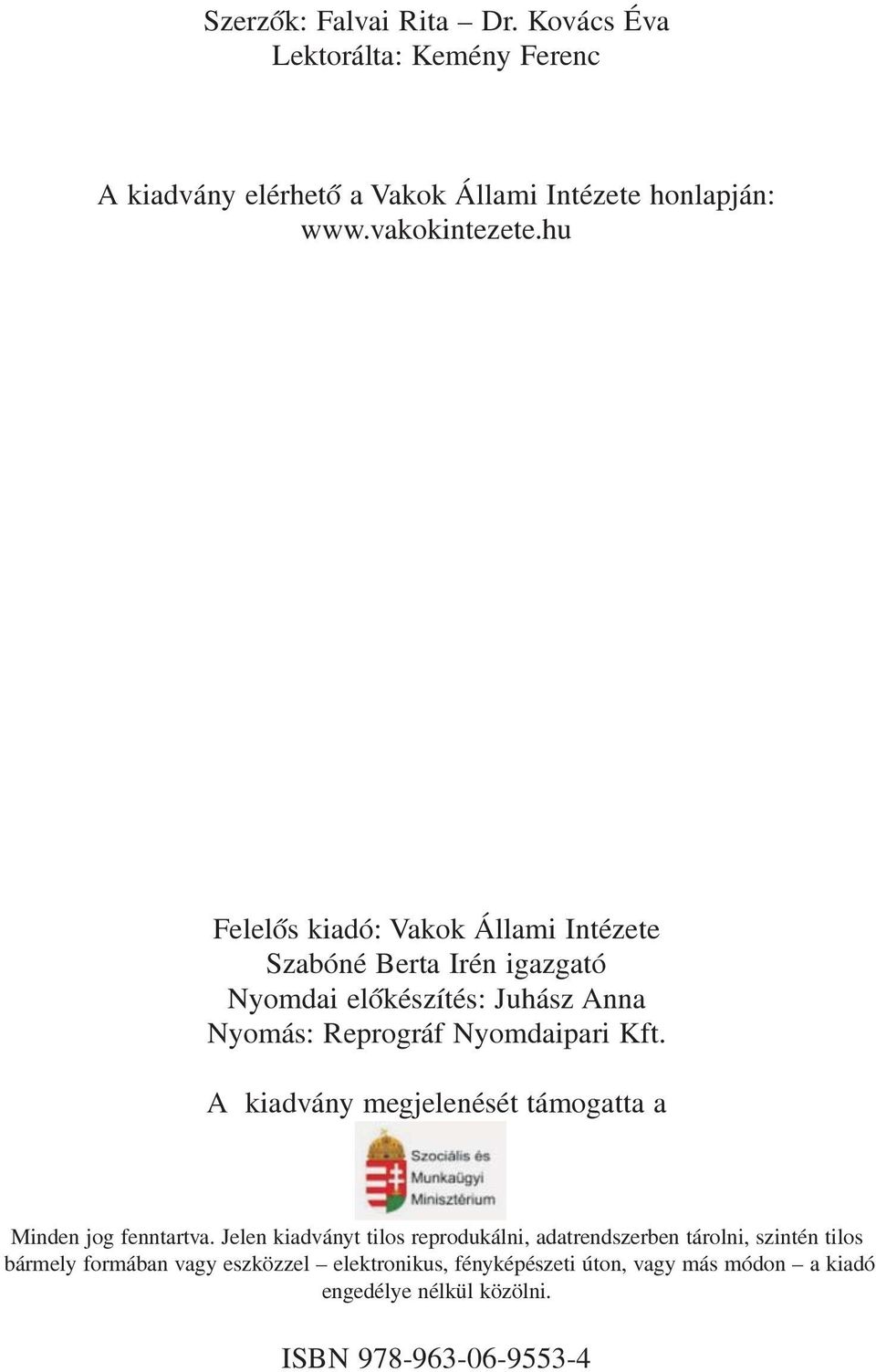 Szerzők: Falvai Rita – Dr. Kovács Éva
Lektorálta: Kemény Ferenc

A kiadvány elérhető a Vakok Állami Intézete honlapján:
www.vakokintezete.hu

Felelős kiadó: Vakok Állami Intézete
Szabóné Berta Irén igazgató
Nyomdai előkészítés: Juhász Anna
Nyomás: Reprográf Nyomdaipari Kft.

A kiadvány megjelenését támogatta a

Szociális és
Munkaügyi
Minisztérium

Minden jog fenntartva. Jelen kiadványt tilos reprodukálni, adatrendszerben tárolni, szintén tilos bármely formában vagy eszközzel – elektronikus, fényképészeti úton, vagy más módon – a kiadó engedélye nélkül közölni.

ISBN 978-963-06-9553-4